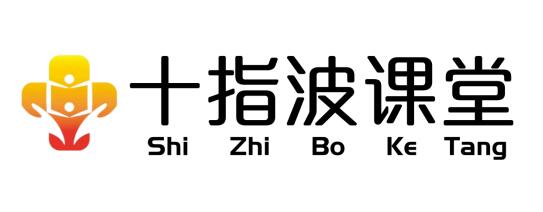 十指波课堂
Shi Zhi Bo Ke Tang